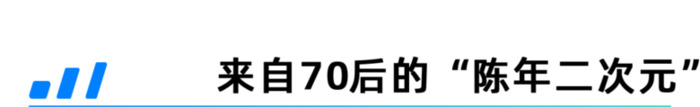 来自70后的“陈年二次元”